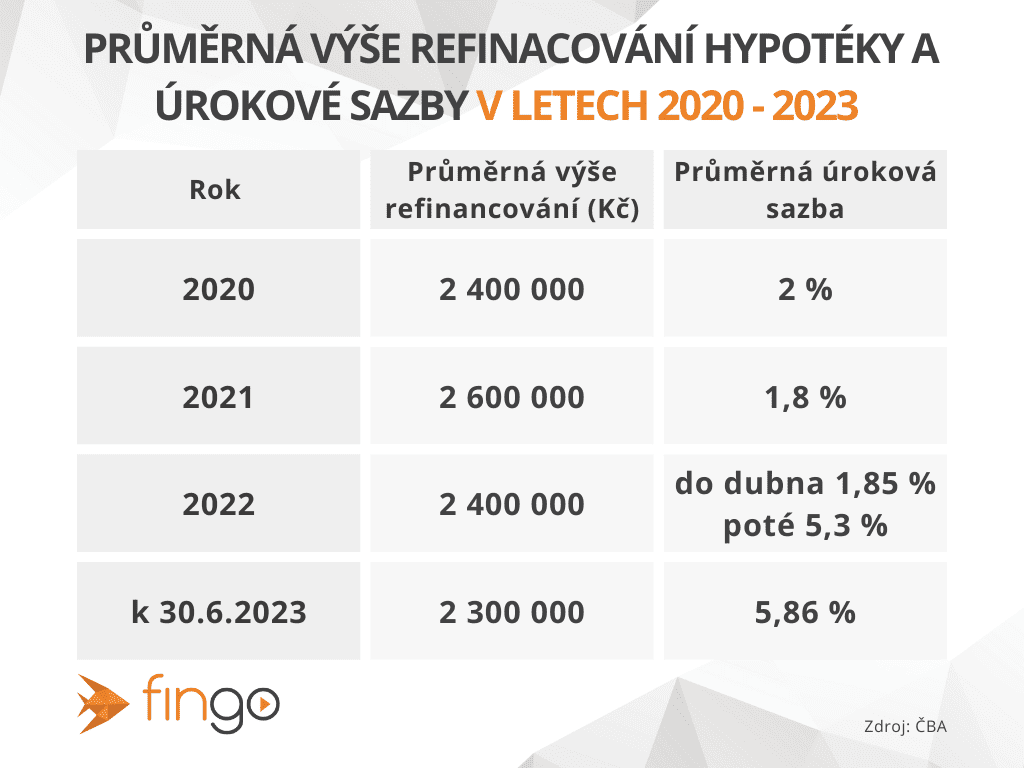 PRŮMĚRNÁ VÝŠE REFINACOVÁNÍ HYPOTÉKY A ÚROKOVÉ SAZBY V LETECH 2020 - 2023

| Rok | Průměrná výše refinancování (Kč) | Průměrná úroková sazba |
|---|---|---|
| 2020 | 2 400 000 | 2 % |
| 2021 | 2 600 000 | 1,8 % |
| 2022 | 2 400 000 | do dubna 1,85 % poté 5,3 % |
| k 30.6.2023 | 2 300 000 | 5,86 % |

fingo

Zdroj: ČBA